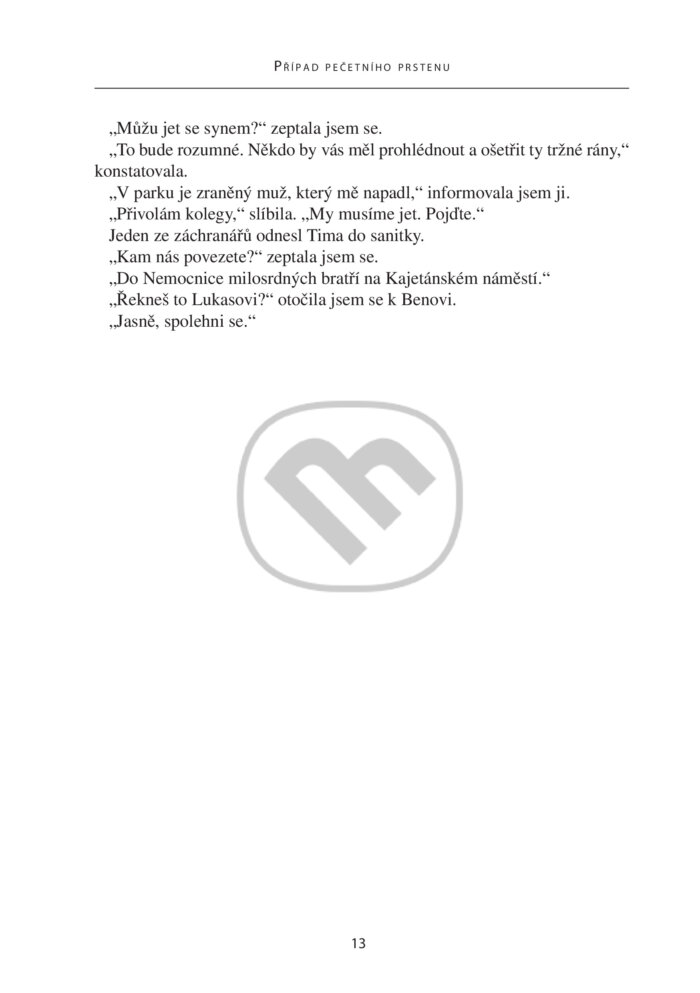 Případ pečetního prstenu

„Můžu jet se synem?“ zeptala jsem se.

„To bude rozumné. Někdo by vás měl prohlédnout a ošetřit ty tržné rány,“ konstatovala.

„V parku je zraněný muž, který mě napadl,“ informovala jsem ji.

„Přivolám kolegy,“ slíbila. „My musíme jet. Pojďte.“

Jeden ze záchranářů odnesl Tima do sanitky.

„Kam nás povezete?“ zeptala jsem se.

„Do Nemocnice milosrdných bratří na Kajetánském náměstí.“

„Řekneš to Lukasovi?“ otočila jsem se k Benovi.

„Jasně, spolehni se.“

13